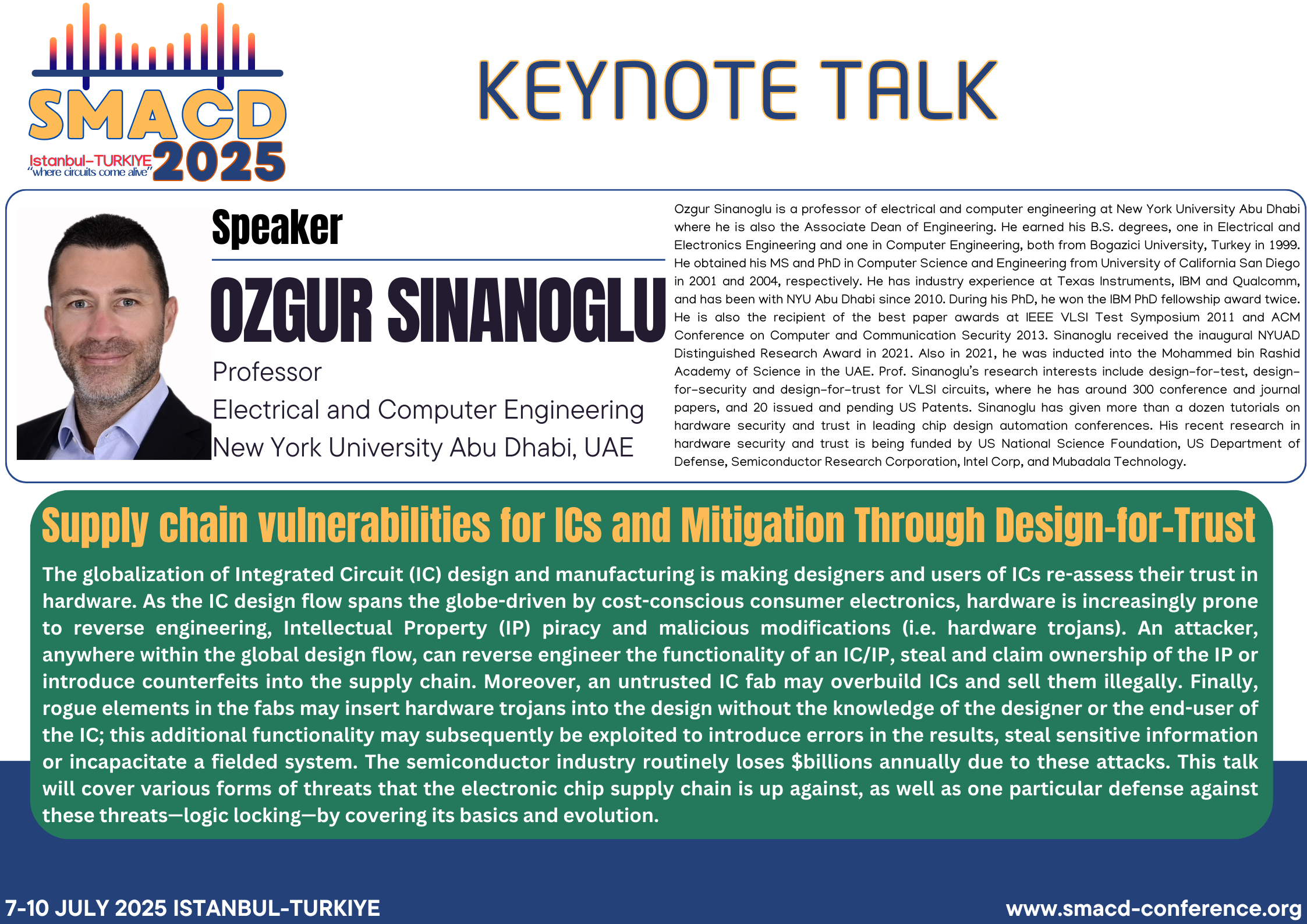 SMACD
Istanbul-TURKIYE
"where circuits come alive"
2025

KEYNOTE TALK

Speaker

OZGUR SINANOGLU

Professor
Electrical and Computer Engineering
New York University Abu Dhabi, UAE

Ozgur Sinanoglu is a professor of electrical and computer engineering at New York University Abu Dhabi where he is also the Associate Dean of Engineering. He earned his B.S. degrees, one in Electrical and Electronics Engineering and one in Computer Engineering, both from Bogazici University, Turkey in 1999. He obtained his MS and PhD in Computer Science and Engineering from University of California San Diego in 2001 and 2004, respectively. He has industry experience at Texas Instruments, IBM and Qualcomm, and has been with NYU Abu Dhabi since 2010. During his PhD, he won the IBM PhD fellowship award twice. He is also the recipient of the best paper awards at IEEE VLSI Test Symposium 2011 and ACM Conference on Computer and Communication Security 2013. Sinanoglu received the inaugural NYUAD Distinguished Research Award in 2021. Also in 2021, he was inducted into the Mohammed bin Rashid Academy of Science in the UAE. Prof. Sinanoglu's research interests include design-for-test, design-for-security and design-for-trust for VLSI circuits, where he has around 300 conference and journal papers, and 20 issued and pending US Patents. Sinanoglu has given more than a dozen tutorials on hardware security and trust in leading chip design automation conferences. His recent research in hardware security and trust is being funded by US National Science Foundation, US Department of Defense, Semiconductor Research Corporation, Intel Corp, and Mubadala Technology.

Supply chain vulnerabilities for ICs and Mitigation Through Design-for-Trust

The globalization of Integrated Circuit (IC) design and manufacturing is making designers and users of ICs re-assess their trust in hardware. As the IC design flow spans the globe-driven by cost-conscious consumer electronics, hardware is increasingly prone to reverse engineering, Intellectual Property (IP) piracy and malicious modifications (i.e. hardware trojans). An attacker, anywhere within the global design flow, can reverse engineer the functionality of an IC/IP, steal and claim ownership of the IP or introduce counterfeits into the supply chain. Moreover, an untrusted IC fab may overbuild ICs and sell them illegally. Finally, rogue elements in the fabs may insert hardware trojans into the design without the knowledge of the designer or the end-user of the IC; this additional functionality may subsequently be exploited to introduce errors in the results, steal sensitive information or incapacitate a fielded system. The semiconductor industry routinely loses $billions annually due to these attacks. This talk will cover various forms of threats that the electronic chip supply chain is up against, as well as one particular defense against these threats—logic locking—by covering its basics and evolution.

7-10 JULY 2025 ISTANBUL-TURKIYE
www.smacd-conference.org